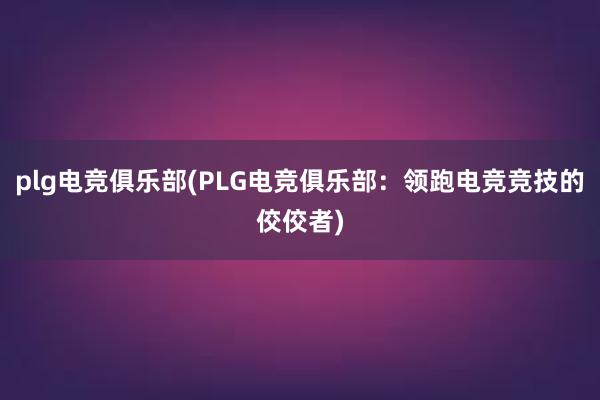 plg电竞俱乐部(PLG电竞俱乐部：领跑电竞竞技的佼佼者)